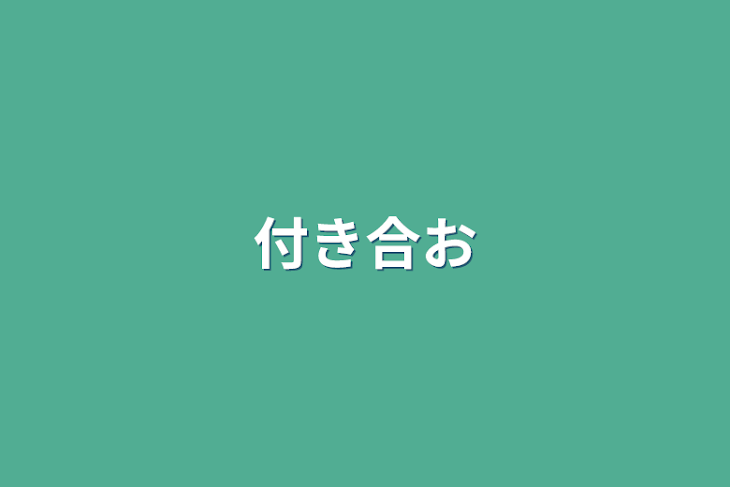 付き合お